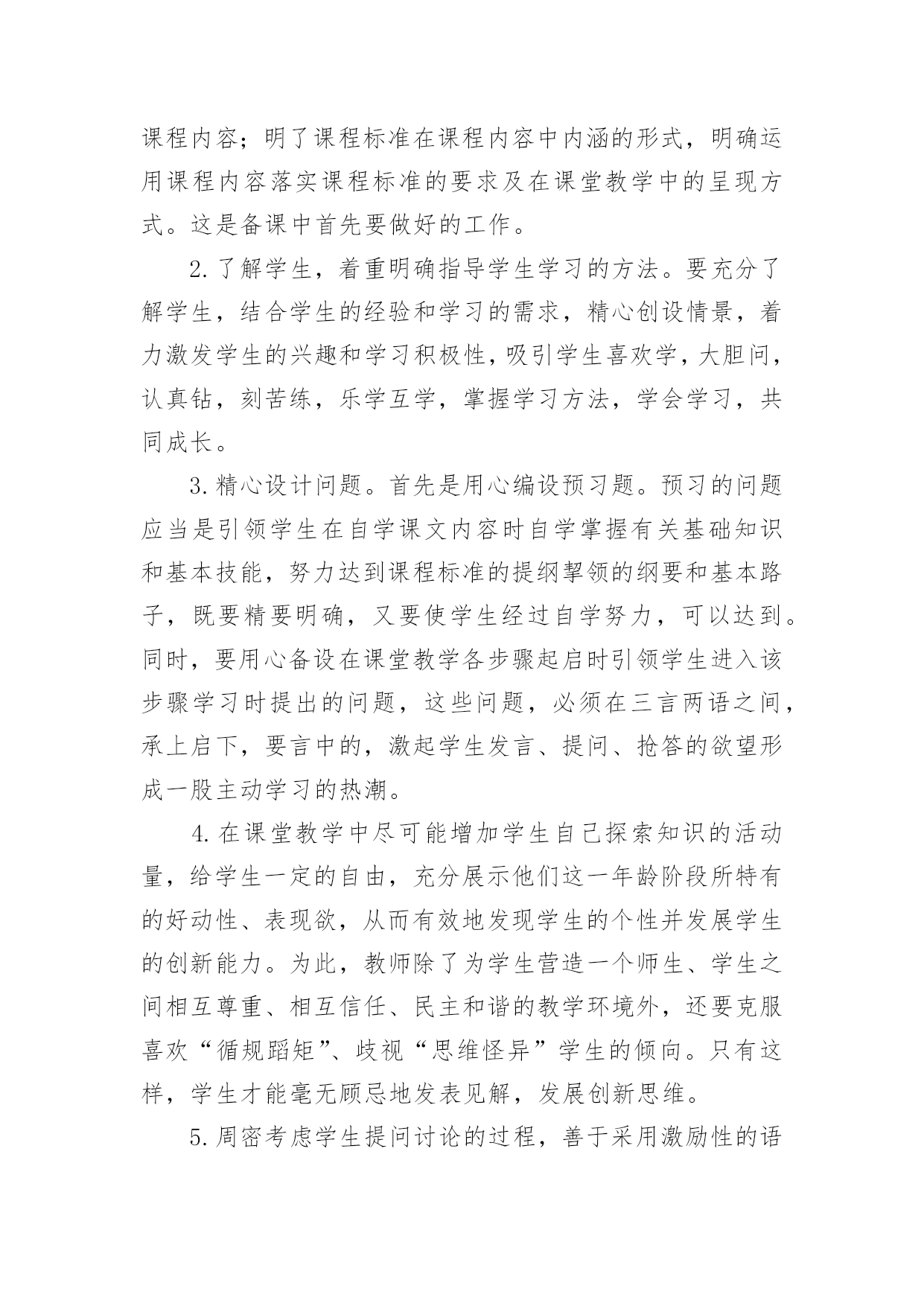 课程内容；明了课程标准在课程内容中内涵的形式，明确运用课程内容落实课程标准的要求及在课堂教学中的呈现方式。这是备课中首先要做好的工作。

2.了解学生，着重明确指导学生学习的方法。要充分了解学生，结合学生的经验和学习的需求，精心创设情景，着力激发学生的兴趣和学习积极性，吸引学生喜欢学，大胆问，认真钻，刻苦练，乐学互学，掌握学习方法，学会学习，共同成长。

3.精心设计问题。首先是用心编设预习题。预习的问题应当是引领学生在自学课文内容时自学掌握有关基础知识和基本技能，努力达到课程标准的提纲挈领的纲要和基本路子，既要精要明确，又要使学生经过自学努力，可以达到。同时，要用心备设在课堂教学各步骤起启时引领学生进入该步骤学习时提出的问题，这些问题，必须在三言两语之间，承上启下，要言中的，激起学生发言、提问、抢答的欲望形成一股主动学习的热潮。

4.在课堂教学中尽可能增加学生自己探索知识的活动量，给学生一定的自由，充分展示他们这一年龄阶段所特有的好动性、表现欲，从而有效地发现学生的个性并发展学生的创新能力。为此，教师除了为学生营造一个师生、学生之间相互尊重、相互信任、民主和谐的教学环境外，还要克服喜欢“循规蹈矩”、歧视“思维怪异”学生的倾向。只有这样，学生才能毫无顾忌地发表见解，发展创新思维。

5.周密考虑学生提问讨论的过程，善于采用激励性的语